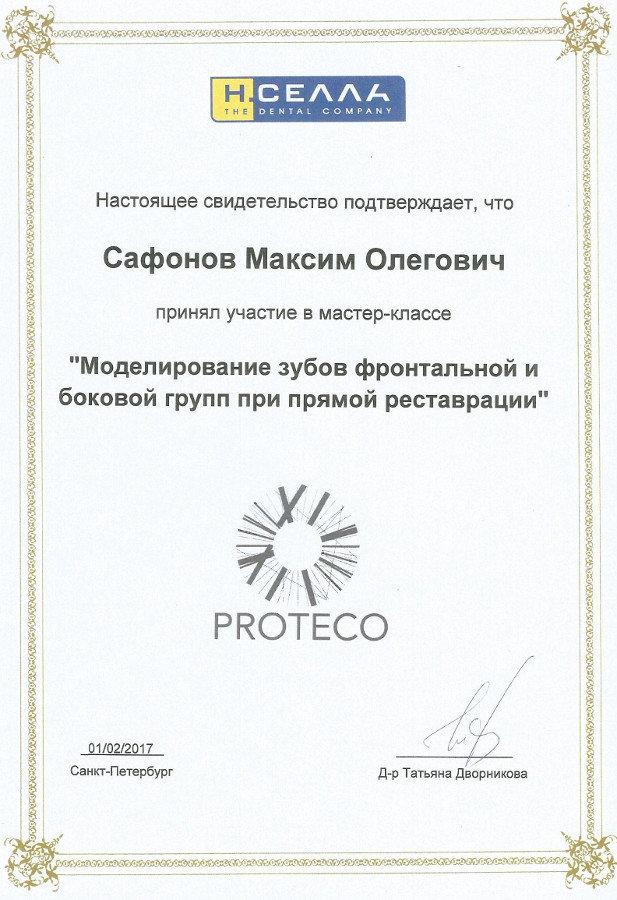 Н.СЕЛЛА
THE DENTAL COMPANY

Настоящее свидетельство подтверждает, что

Сафонов Максим Олегович

принял участие в мастер-классе

"Моделирование зубов фронтальной и боковой групп при прямой реставрации"

PROTECO

01/02/2017
Санкт-Петербург

Д-р Татьяна Дворникова